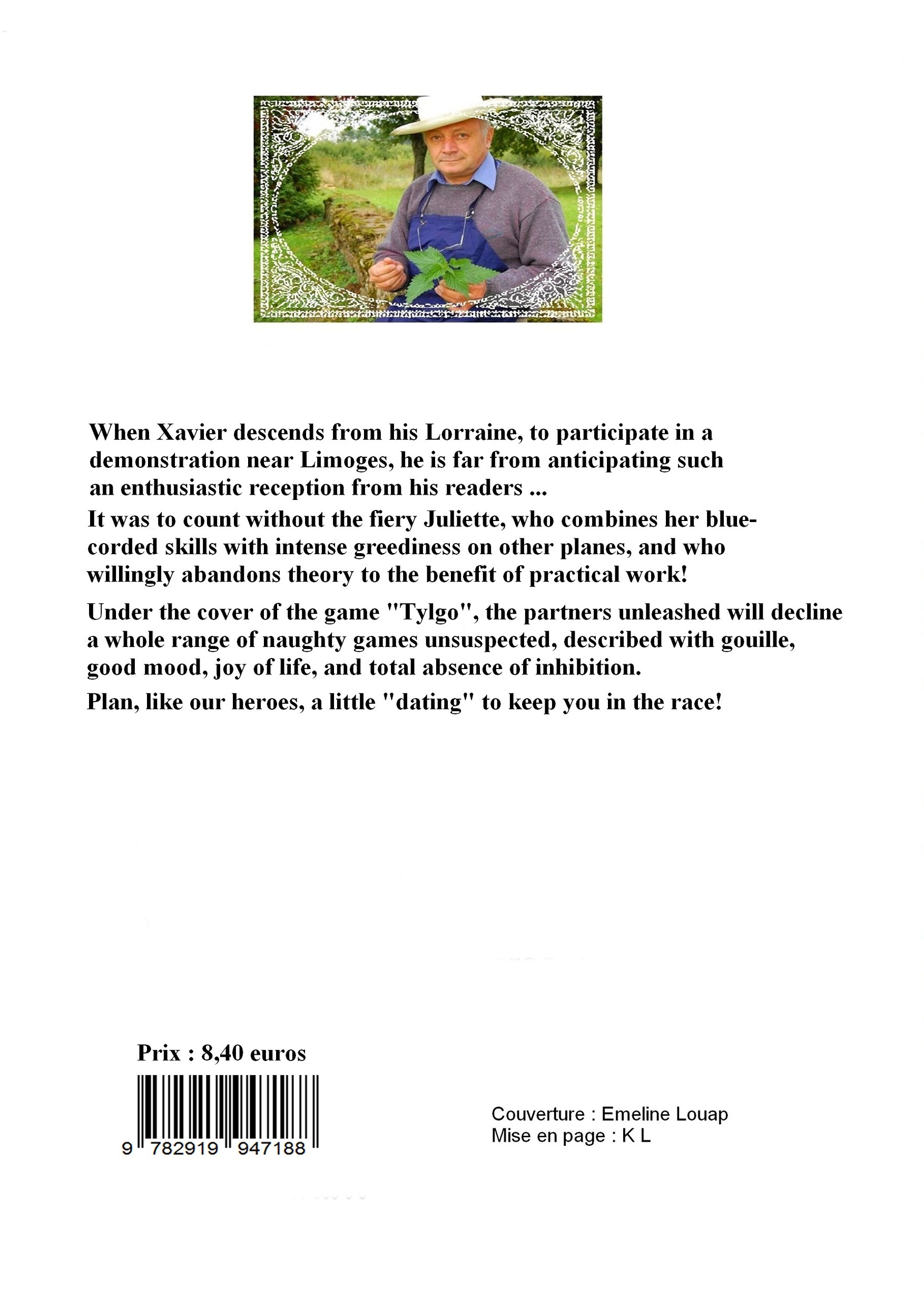 When Xavier descends from his Lorraine, to participate in a demonstration near Limoges, he is far from anticipating such an enthusiastic reception from his readers ...

It was to count without the fiery Juliette, who combines her blue-corded skills with intense greediness on other planes, and who willingly abandons theory to the benefit of practical work!

Under the cover of the game "Tylgo", the partners unleashed will decline a whole range of naughty games unsuspected, described with gouille, good mood, joy of life, and total absence of inhibition.

Plan, like our heroes, a little "dating" to keep you in the race!

Prix : 8,40 euros

9 782919 947188

Couverture : Emeline Louap
Mise en page : K L